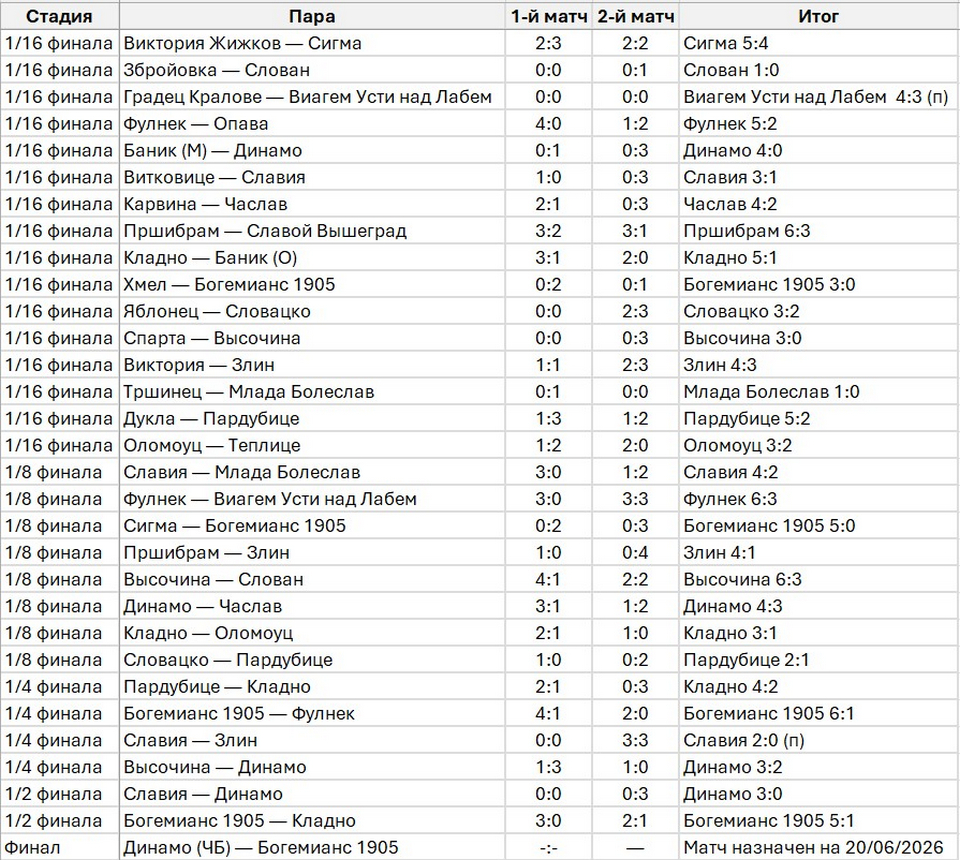 | Стадия | Пара | 1-й матч | 2-й матч | Итог |
|---|---|---|---|---|
| 1/16 финала | Виктория Жижков — Сигма | 2:3 | 2:2 | Сигма 5:4 |
| 1/16 финала | Збройовка — Слован | 0:0 | 0:1 | Слован 1:0 |
| 1/16 финала | Градец Кралове — Виагем Усти над Лабем | 0:0 | 0:0 | Виагем Усти над Лабем 4:3 (п) |
| 1/16 финала | Фулнек — Опава | 4:0 | 1:2 | Фулнек 5:2 |
| 1/16 финала | Баник (М) — Динамо | 0:1 | 0:3 | Динамо 4:0 |
| 1/16 финала | Витковице — Славия | 1:0 | 0:3 | Славия 3:1 |
| 1/16 финала | Карвина — Часлав | 2:1 | 0:3 | Часлав 4:2 |
| 1/16 финала | Пршибрам — Славой Вышеград | 3:2 | 3:1 | Пршибрам 6:3 |
| 1/16 финала | Кладно — Баник (О) | 3:1 | 2:0 | Кладно 5:1 |
| 1/16 финала | Хмел — Богемианс 1905 | 0:2 | 0:1 | Богемианс 1905 3:0 |
| 1/16 финала | Яблонец — Словацко | 0:0 | 2:3 | Словацко 3:2 |
| 1/16 финала | Спарта — Высочина | 0:0 | 0:3 | Высочина 3:0 |
| 1/16 финала | Виктория — Злин | 1:1 | 2:3 | Злин 4:3 |
| 1/16 финала | Тршинец — Млада Болеслав | 0:1 | 0:0 | Млада Болеслав 1:0 |
| 1/16 финала | Дукла — Пардубице | 1:3 | 1:2 | Пардубице 5:2 |
| 1/16 финала | Оломоуц — Теплице | 1:2 | 2:0 | Оломоуц 3:2 |
| 1/8 финала | Славия — Млада Болеслав | 3:0 | 1:2 | Славия 4:2 |
| 1/8 финала | Фулнек — Виагем Усти над Лабем | 3:0 | 3:3 | Фулнек 6:3 |
| 1/8 финала | Сигма — Богемианс 1905 | 0:2 | 0:3 | Богемианс 1905 5:0 |
| 1/8 финала | Пршибрам — Злин | 1:0 | 0:4 | Злин 4:1 |
| 1/8 финала | Высочина — Слован | 4:1 | 2:2 | Высочина 6:3 |
| 1/8 финала | Динамо — Часлав | 3:1 | 1:2 | Динамо 4:3 |
| 1/8 финала | Кладно — Оломоуц | 2:1 | 1:0 | Кладно 3:1 |
| 1/8 финала | Словацко — Пардубице | 1:0 | 0:2 | Пардубице 2:1 |
| 1/4 финала | Пардубице — Кладно | 2:1 | 0:3 | Кладно 4:2 |
| 1/4 финала | Богемианс 1905 — Фулнек | 4:1 | 2:0 | Богемианс 1905 6:1 |
| 1/4 финала | Славия — Злин | 0:0 | 3:3 | Славия 2:0 (п) |
| 1/4 финала | Высочина — Динамо | 1:3 | 1:0 | Динамо 3:2 |
| 1/2 финала | Славия — Динамо | 0:0 | 0:3 | Динамо 3:0 |
| 1/2 финала | Богемианс 1905 — Кладно | 3:0 | 2:1 | Богемианс 1905 5:1 |
| Финал | Динамо (ЧБ) — Богемианс 1905 | -:- | — | Матч назначен на 20/06/2026 |